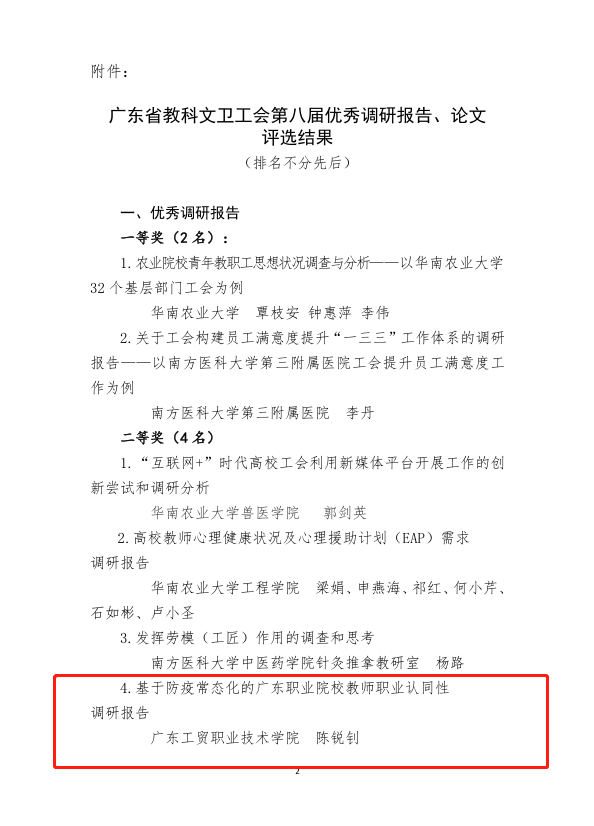 附件：

广东省教科文卫工会第八届优秀调研报告、论文评选结果

（排名不分先后）

一、优秀调研报告

一等奖（2名）：

1.农业院校青年教职工思想状况调查与分析——以华南农业大学32个基层部门工会为例

华南农业大学　覃枝安　钟惠萍　李伟

2.关于工会构建员工满意度提升“一三三”工作体系的调研报告——以南方医科大学第三附属医院工会提升员工满意度工作为例

南方医科大学第三附属医院　李丹

二等奖（4名）

1.“互联网+”时代高校工会利用新媒体平台开展工作的创新尝试和调研分析

华南农业大学兽医学院　郭剑英

2.高校教师心理健康状况及心理援助计划（EAP）需求调研报告

华南农业大学工程学院　梁娟、申燕海、祁红、何小芹、石如彬、卢小圣

3.发挥劳模（工匠）作用的调查和思考

南方医科大学中医药学院针灸推拿教研室　杨路

4.基于防疫常态化的广东职业院校教师职业认同性调研报告

广东工贸职业技术学院　陈锐钊

2